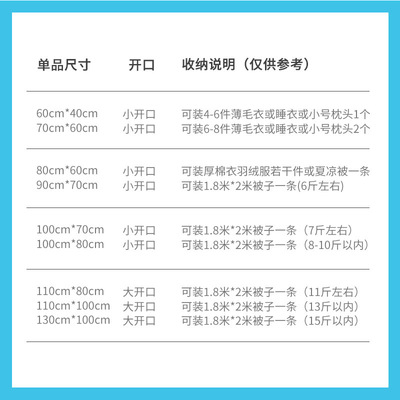 | 单品尺寸 | 开口 | 收纳说明（仅供参考） |
|---|---|---|
| 60cm*40cm | 小开口 | 可装4-6件薄毛衣或睡衣或小号枕头1个 |
| 70cm*60cm | 小开口 | 可装6-8件薄毛衣或睡衣或小号枕头2个 |
| 80cm*60cm | 小开口 | 可装厚棉衣羽绒服若干件或夏凉被一条 |
| 90cm*70cm | 小开口 | 可装1.8米*2米被子一条(6斤左右) |
| 100cm*70cm | 小开口 | 可装1.8米*2米被子一条（7斤左右） |
| 100cm*80cm | 小开口 | 可装1.8米*2米被子一条（8-10斤以内） |
| 110cm*80cm | 大开口 | 可装1.8米*2米被子一条（11斤左右） |
| 110cm*100cm | 大开口 | 可装1.8米*2米被子一条（13斤以内） |
| 130cm*100cm | 大开口 | 可装1.8米*2米被子一条（15斤以内） |